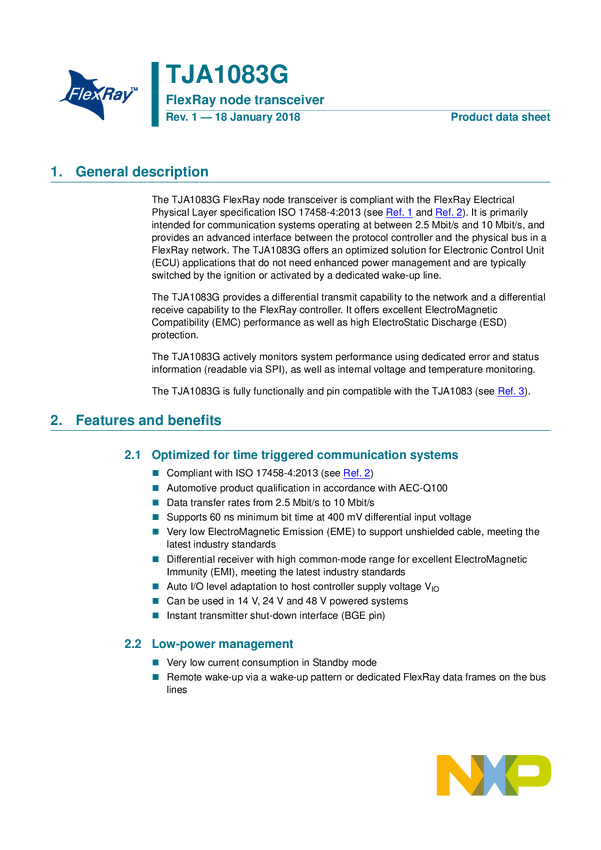 FlexRay™

TJA1083G
FlexRay node transceiver
Rev. 1 — 18 January 2018
Product data sheet

1. General description

The TJA1083G FlexRay node transceiver is compliant with the FlexRay Electrical Physical Layer specification ISO 17458-4:2013 (see Ref. 1 and Ref. 2). It is primarily intended for communication systems operating at between 2.5 Mbit/s and 10 Mbit/s, and provides an advanced interface between the protocol controller and the physical bus in a FlexRay network. The TJA1083G offers an optimized solution for Electronic Control Unit (ECU) applications that do not need enhanced power management and are typically switched by the ignition or activated by a dedicated wake-up line.

The TJA1083G provides a differential transmit capability to the network and a differential receive capability to the FlexRay controller. It offers excellent ElectroMagnetic Compatibility (EMC) performance as well as high ElectroStatic Discharge (ESD) protection.

The TJA1083G actively monitors system performance using dedicated error and status information (readable via SPI), as well as internal voltage and temperature monitoring.

The TJA1083G is fully functionally and pin compatible with the TJA1083 (see Ref. 3).

2. Features and benefits

2.1 Optimized for time triggered communication systems

Compliant with ISO 17458-4:2013 (see Ref. 2)
Automotive product qualification in accordance with AEC-Q100
Data transfer rates from 2.5 Mbit/s to 10 Mbit/s
Supports 60 ns minimum bit time at 400 mV differential input voltage
Very low ElectroMagnetic Emission (EME) to support unshielded cable, meeting the latest industry standards
Differential receiver with high common-mode range for excellent ElectroMagnetic Immunity (EMI), meeting the latest industry standards
Auto I/O level adaptation to host controller supply voltage $V_{IO}$
Can be used in 14 V, 24 V and 48 V powered systems
Instant transmitter shut-down interface (BGE pin)

2.2 Low-power management

Very low current consumption in Standby mode
Remote wake-up via a wake-up pattern or dedicated FlexRay data frames on the bus lines

NXP